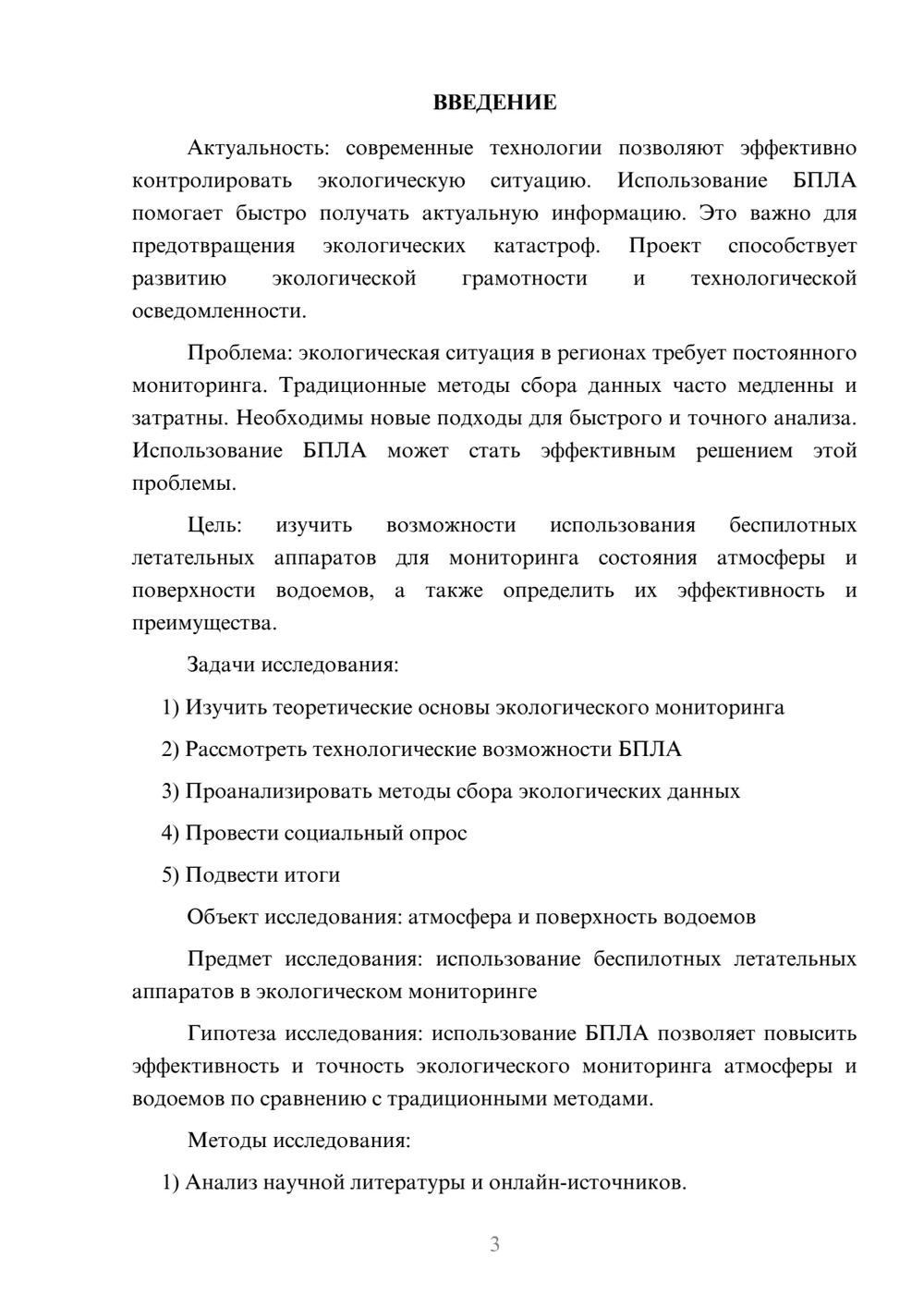 ВВЕДЕНИЕ

Актуальность: современные технологии позволяют эффективно контролировать экологическую ситуацию. Использование БПЛА помогает быстро получать актуальную информацию. Это важно для предотвращения экологических катастроф. Проект способствует развитию экологической грамотности и технологической осведомленности.

Проблема: экологическая ситуация в регионах требует постоянного мониторинга. Традиционные методы сбора данных часто медленны и затратны. Необходимы новые подходы для быстрого и точного анализа. Использование БПЛА может стать эффективным решением этой проблемы.

Цель: изучить возможности использования беспилотных летательных аппаратов для мониторинга состояния атмосферы и поверхности водоемов, а также определить их эффективность и преимущества.

Задачи исследования:

1) Изучить теоретические основы экологического мониторинга

2) Рассмотреть технологические возможности БПЛА

3) Проанализировать методы сбора экологических данных

4) Провести социальный опрос

5) Подвести итоги

Объект исследования: атмосфера и поверхность водоемов

Предмет исследования: использование беспилотных летательных аппаратов в экологическом мониторинге

Гипотеза исследования: использование БПЛА позволяет повысить эффективность и точность экологического мониторинга атмосферы и водоемов по сравнению с традиционными методами.

Методы исследования:

1) Анализ научной литературы и онлайн-источников.

3